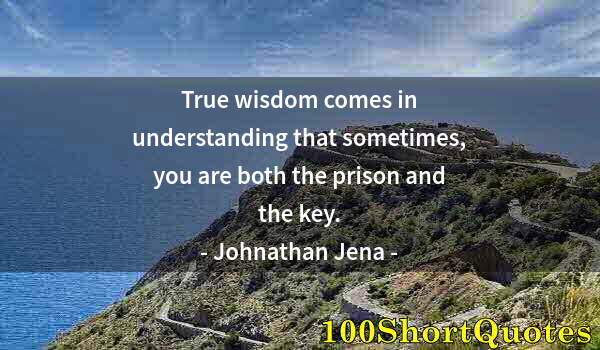 True wisdom comes in understanding that sometimes, you are both the prison and the key.

- Johnathan Jena -

100ShortQuotes